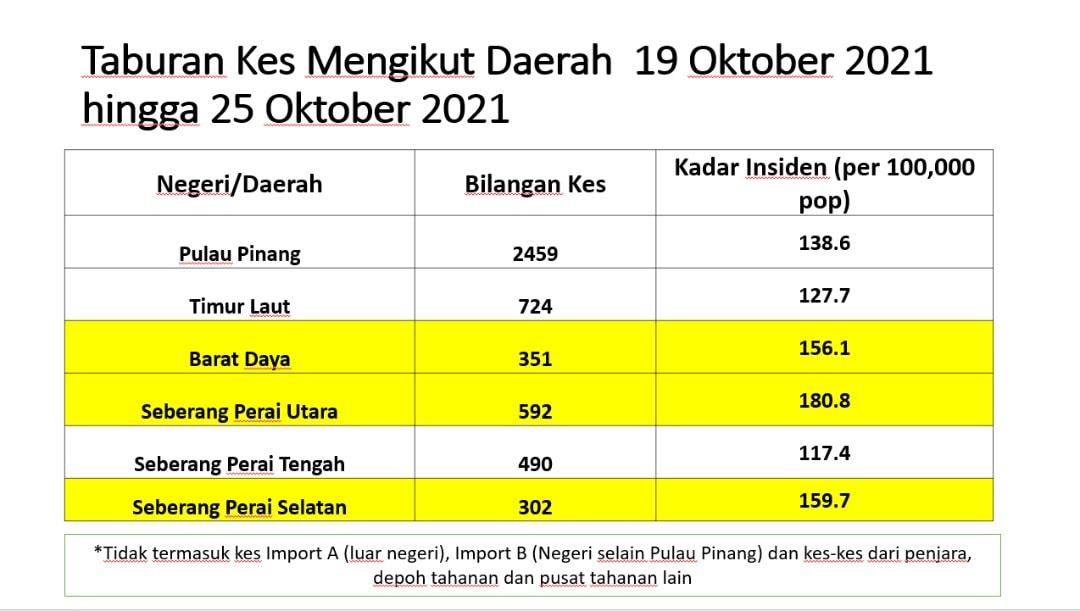 Taburan Kes Mengikut Daerah 19 Oktober 2021 hingga 25 Oktober 2021

| Negeri/Daerah | Bilangan Kes | Kadar Insiden (per 100,000 pop) |
|---|---|---|
| Pulau Pinang | 2459 | 138.6 |
| Timur Laut | 724 | 127.7 |
| Barat Daya | 351 | 156.1 |
| Seberang Perai Utara | 592 | 180.8 |
| Seberang Perai Tengah | 490 | 117.4 |
| Seberang Perai Selatan | 302 | 159.7 |

*Tidak termasuk kes Import A (luar negeri), Import B (Negeri selain Pulau Pinang) dan kes-kes dari penjara, depoh tahanan dan pusat tahanan lain